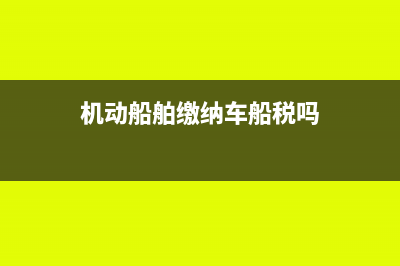 机动船舶缴纳车船税吗